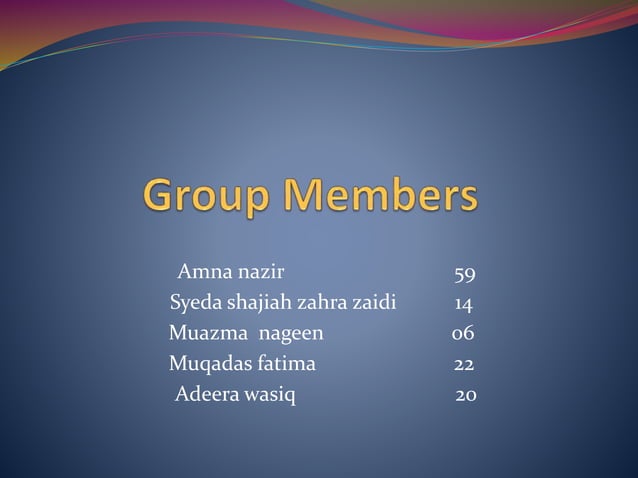 Group Members

Amna nazir 59
Syeda shajiah zahra zaidi 14
Muazma nageen 06
Muqadas fatima 22
Adeera wasiq 20